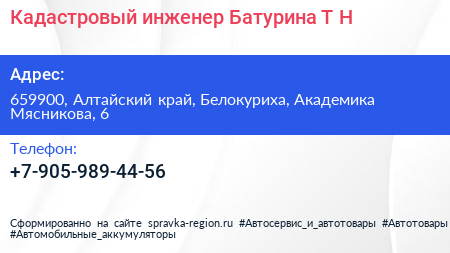 Кадастровый инженер Батурина Т Н

Адрес:

659900, Алтайский край, Белокуриха, Академика Мясникова, 6

Телефон:

+7-905-989-44-56

Сформированно на сайте spravka-region.ru #Автосервис_и_автотовары #Автотовары #Автомобильные_аккумуляторы